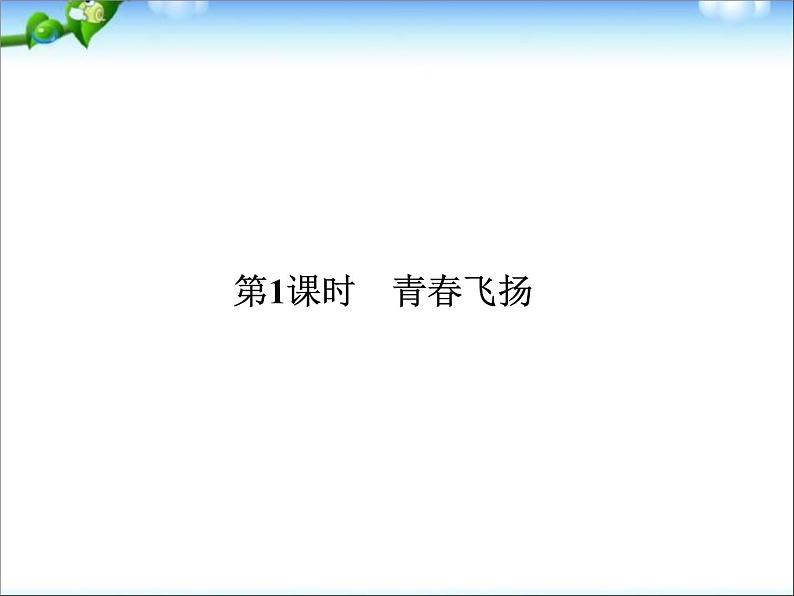 第1课时　青春飞扬